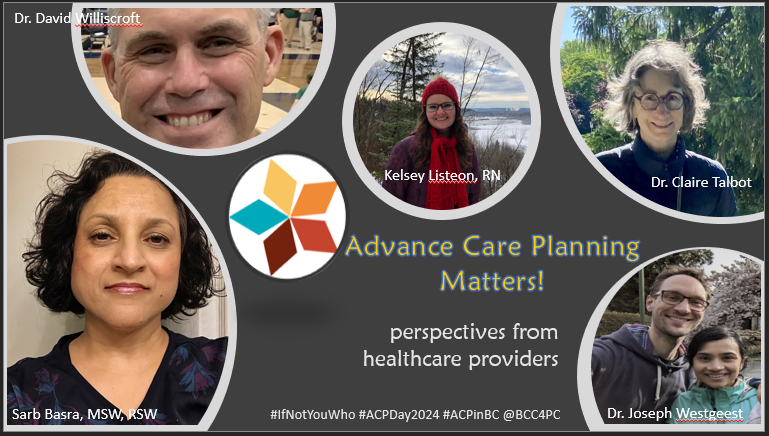 Dr. David Williscroft

Kelsey Listeon, RN

Dr. Claire Talbot

Advance Care Planning Matters!

perspectives from healthcare providers

Sarb Basra, MSW, RSW

#IfNotYouWho #ACPDay2024 #ACPinBC @BCC4PC

Dr. Joseph Westgeest